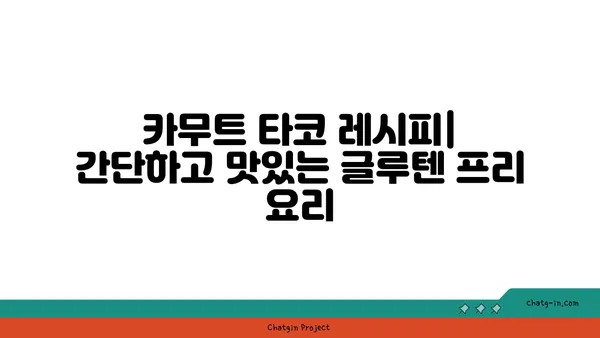 카무트 타코 레시피| 간단하고 맛있는 글루텐 프리 요리

chatg-in.com

Chatgin Project